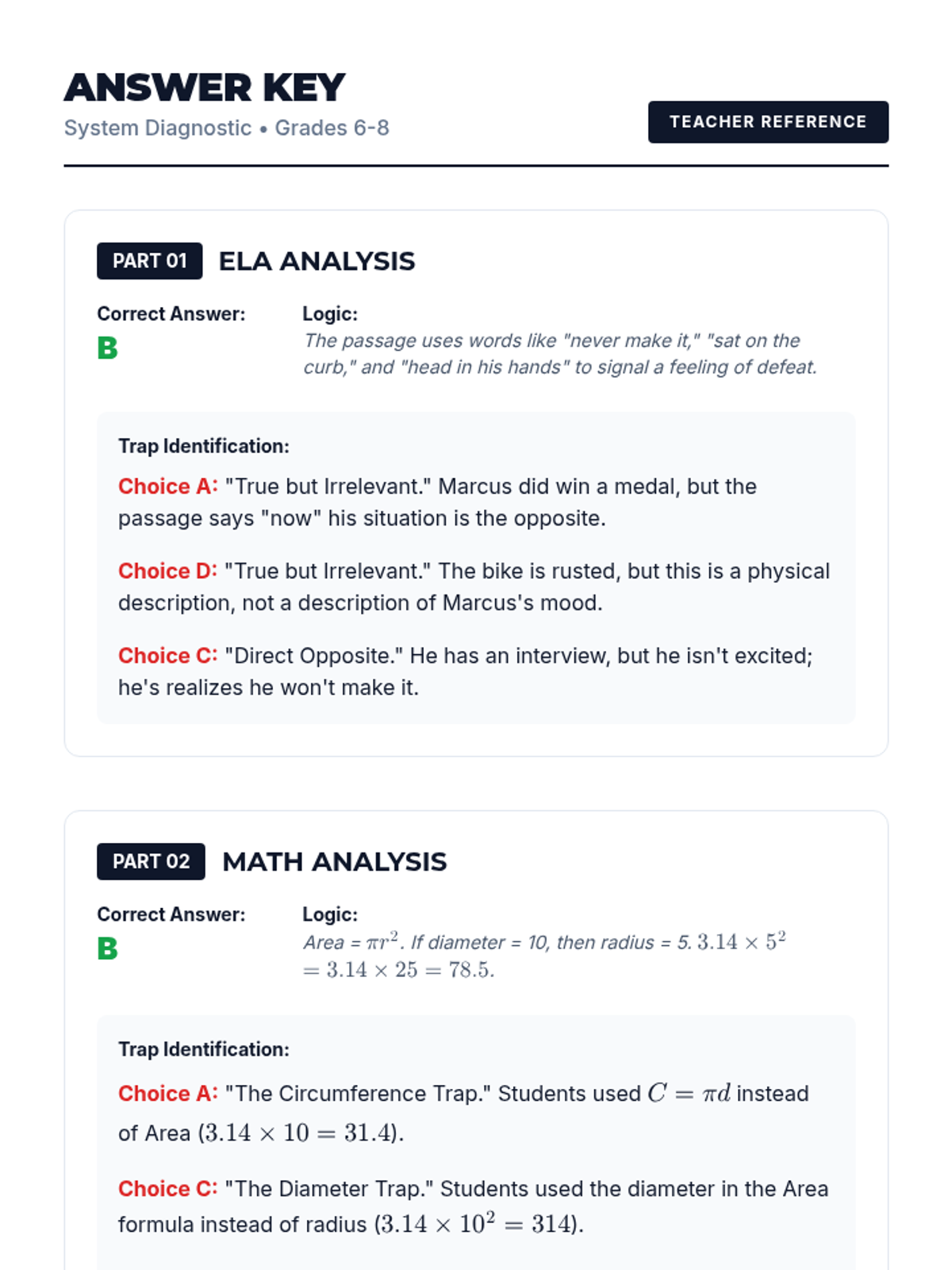 ANSWER KEY
System Diagnostic • Grades 6-8

TEACHER REFERENCE

PART 01 ELA ANALYSIS

Correct Answer:
B

Logic:
The passage uses words like "never make it," "sat on the curb," and "head in his hands" to signal a feeling of defeat.

Trap Identification:

Choice A: "True but Irrelevant." Marcus did win a medal, but the passage says "now" his situation is the opposite.

Choice D: "True but Irrelevant." The bike is rusted, but this is a physical description, not a description of Marcus's mood.

Choice C: "Direct Opposite." He has an interview, but he isn't excited; he's realizes he won't make it.

PART 02 MATH ANALYSIS

Correct Answer:
B

Logic:
Area = $\pi r^2$. If diameter = 10, then radius = 5. $3.14 \times 5^2 = 3.14 \times 25 = 78.5$.

Trap Identification:

Choice A: "The Circumference Trap." Students used $C = \pi d$ instead of Area ($3.14 \times 10 = 31.4$).

Choice C: "The Diameter Trap." Students used the diameter in the Area formula instead of radius ($3.14 \times 10^2 = 314$).